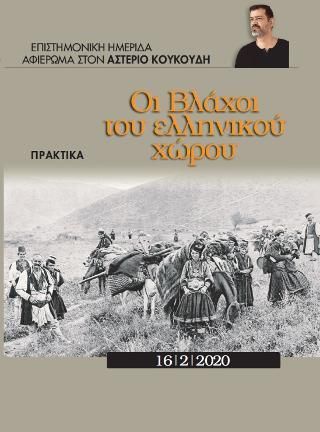 ΕΠΙΣΤΗΜΟΝΙΚΗ ΗΜΕΡΙΔΑ
ΑΦΙΕΡΩΜΑ ΣΤΟΝ ΑΣΤΕΡΙΟ ΚΟΥΚΟΥΔΗ

Οι Βλάχοι του ελληνικού χώρου

ΠΡΑΚΤΙΚΑ

16|2|2020